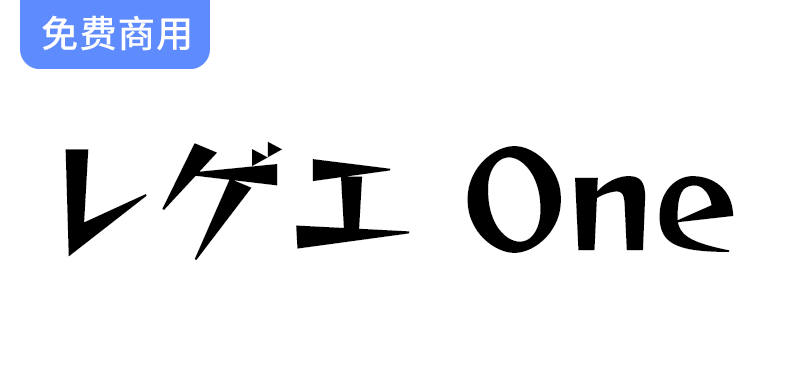 免费商用

レゲエ One